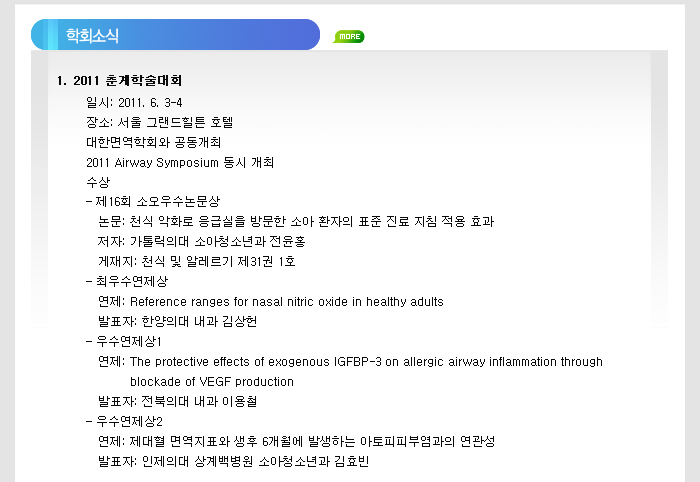 학회소식

MORE

1. 2011 춘계학술대회

일시: 2011. 6. 3-4

장소: 서울 그랜드힐튼 호텔

대한면역학회와 공동개최

2011 Airway Symposium 동시 개최

수상

- 제16회 소오우수논문상

논문: 천식 악화로 응급실을 방문한 소아 환자의 표준 진료 지침 적용 효과

저자: 가톨릭의대 소아청소년과 전윤홍

게재지: 천식 및 알레르기 제31권 1호

- 최우수연제상

연제: Reference ranges for nasal nitric oxide in healthy adults

발표자: 한양의대 내과 김상헌

- 우수연제상1

연제: The protective effects of exogenous IGFBP-3 on allergic airway inflammation through blockade of VEGF production

발표자: 전북의대 내과 이용철

- 우수연제상2

연제: 제대혈 면역지표와 생후 6개월에 발생하는 아토피피부염과의 연관성

발표자: 인제의대 상계백병원 소아청소년과 김효빈